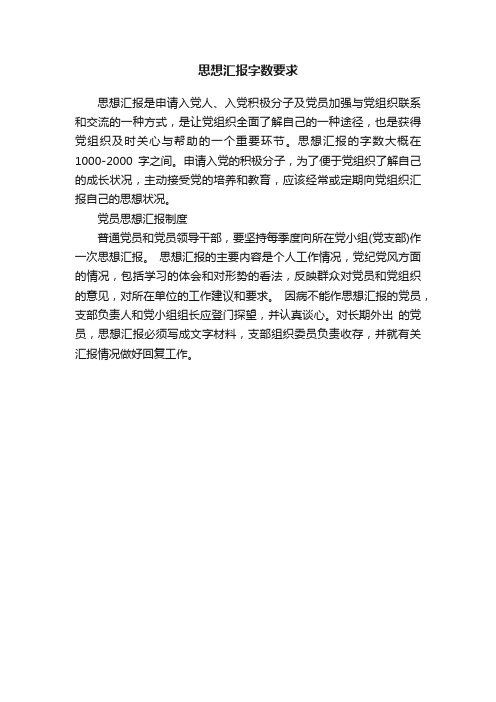 思想汇报字数要求

思想汇报是申请入党人、入党积极分子及党员加强与党组织联系和交流的一种方式，是让党组织全面了解自己的一种途径，也是获得党组织及时关心与帮助的一个重要环节。思想汇报的字数大概在1000-2000 字之间。申请入党的积极分子，为了便于党组织了解自己的成长状况，主动接受党的培养和教育，应该经常或定期向党组织汇报自己的思想状况。

党员思想汇报制度

普通党员和党员领导干部，要坚持每季度向所在党小组(党支部)作一次思想汇报。 思想汇报的主要内容是个人工作情况，党纪党风方面的情况，包括学习的体会和对形势的看法，反映群众对党员和党组织的意见，对所在单位的工作建议和要求。 因病不能作思想汇报的党员，支部负责人和党小组组长应登门探望，并认真谈心。对长期外出 的党员，思想汇报必须写成文字材料，支部组织委员负责收存，并就有关汇报情况做好回复工作。